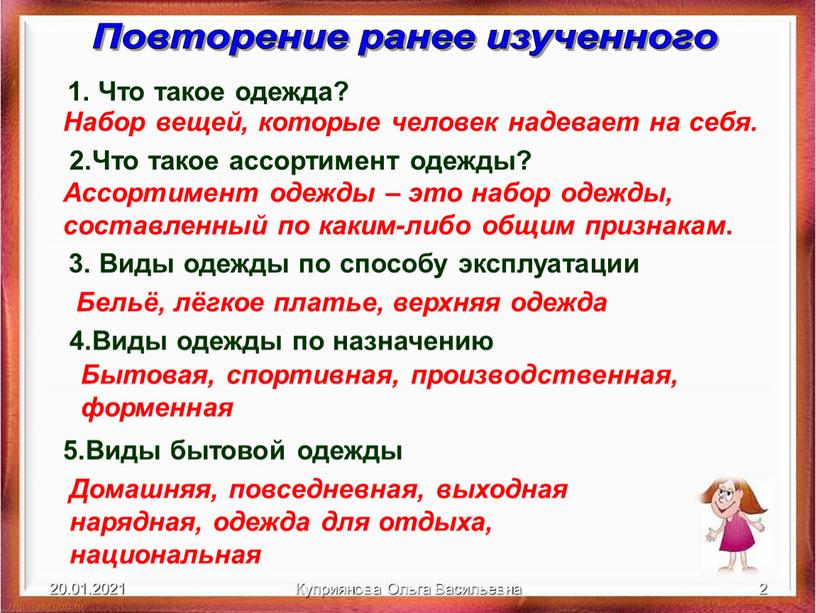 Повторение ранее изученного

1. Что такое одежда?
Набор вещей, которые человек надевает на себя.

2.Что такое ассортимент одежды?
Ассортимент одежды – это набор одежды, составленный по каким-либо общим признакам.

3. Виды одежды по способу эксплуатации
Бельё, лёгкое платье, верхняя одежда

4.Виды одежды по назначению
Бытовая, спортивная, производственная, форменная

5.Виды бытовой одежды
Домашняя, повседневная, выходная нарядная, одежда для отдыха, национальная

20.01.2021 Куприянова Ольга Васильевна 2